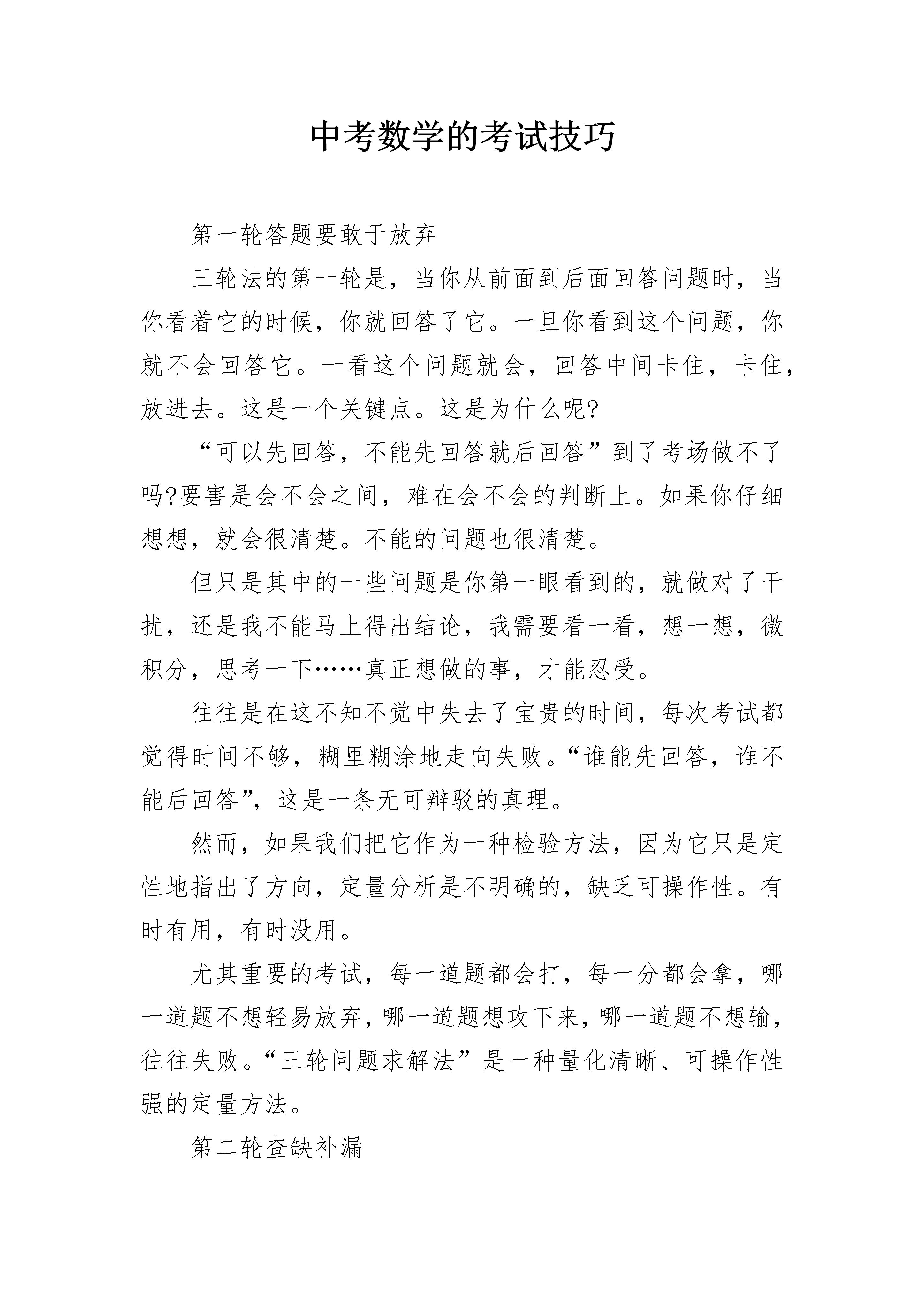 中考数学的考试技巧

第一轮答题要敢于放弃

三轮法的第一轮是，当你从前面到后面回答问题时，当你看着它的时候，你就回答了它。一旦你看到这个问题，你就不会回答它。一看这个问题就会，回答中间卡住，卡住，放进去。这是一个关键点。这是为什么呢?

“可以先回答，不能先回答就后回答”到了考场做不了吗?要害是会不会之间，难在会不会的判断上。如果你仔细想想，就会很清楚。不能的问题也很清楚。

但只是其中的一些问题是你第一眼看到的，就做对了干扰，还是我不能马上得出结论，我需要看一看，想一想，微积分，思考一下……真正想做的事，才能忍受。

往往是在这不知不觉中失去了宝贵的时间，每次考试都觉得时间不够，糊里糊涂地走向失败。“谁能先回答，谁不能后回答”，这是一条无可辩驳的真理。

然而，如果我们把它作为一种检验方法，因为它只是定性地指出了方向，定量分析是不明确的，缺乏可操作性。有时有用，有时没用。

尤其重要的考试，每一道题都会打，每一分都会拿，哪一道题不想轻易放弃，哪一道题想攻下来，哪一道题不想输，往往失败。“三轮问题求解法”是一种量化清晰、可操作性强的定量方法。

第二轮查缺补漏